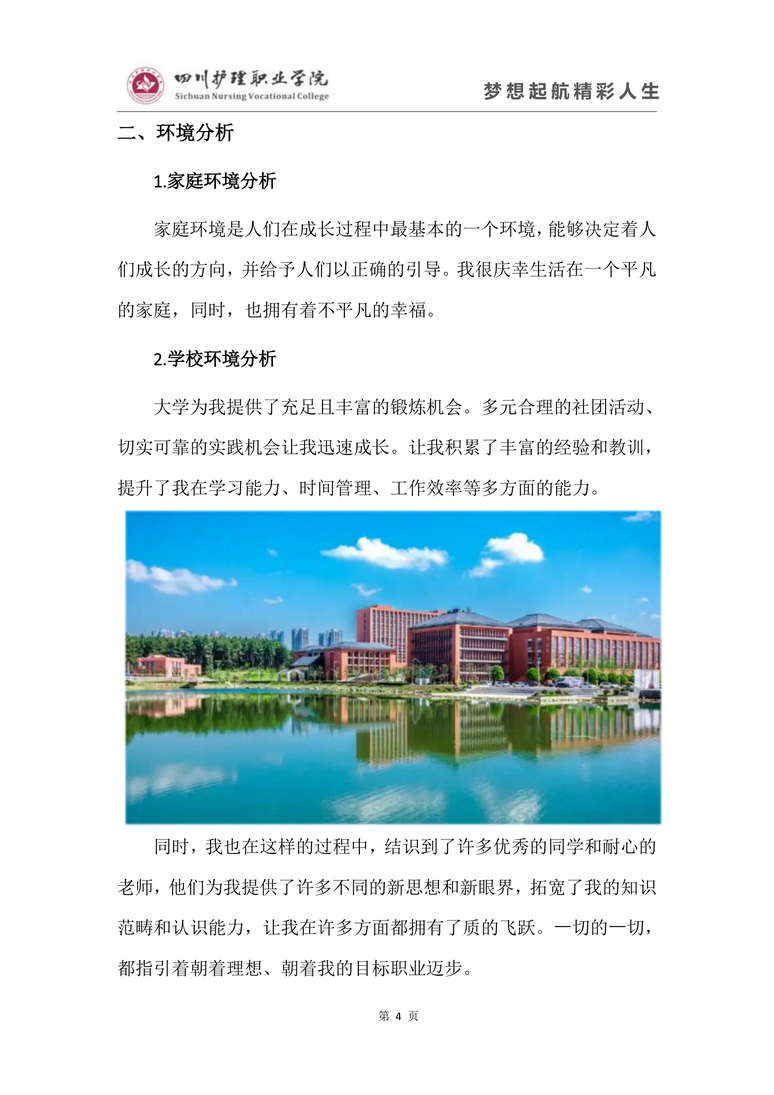 四川护理职业学院
Sichuan Nursing Vocational College

梦想起航精彩人生

二、环境分析

1.家庭环境分析

家庭环境是人们在成长过程中最基本的一个环境，能够决定着人们成长的方向，并给予人们以正确的引导。我很庆幸生活在一个平凡的家庭，同时，也拥有着不平凡的幸福。

2.学校环境分析

大学为我提供了充足且丰富的锻炼机会。多元合理的社团活动、切实可靠的实践机会让我迅速成长。让我积累了丰富的经验和教训，提升了我在学习能力、时间管理、工作效率等多方面的能力。

同时，我也在这样的过程中，结识到了许多优秀的同学和耐心的老师，他们为我提供了许多不同的新思想和新眼界，拓宽了我的知识范畴和认识能力，让我在许多方面都拥有了质的飞跃。一切的一切，都指引着朝着理想、朝着我的目标职业迈步。

第 4 页